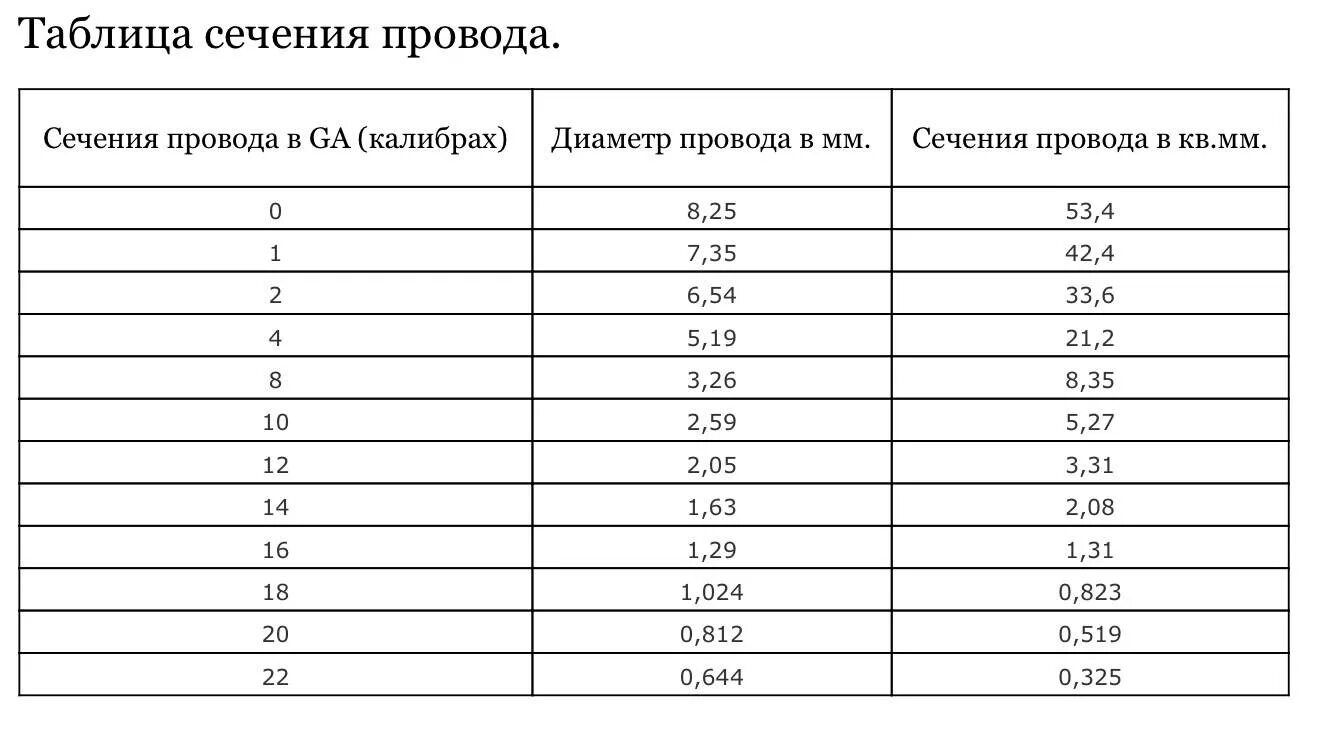 Таблица сечения провода.

| Сечения провода в GA (калибрах) | Диаметр провода в мм. | Сечения провода в кв.мм. |
|---|---|---|
| 0 | 8,25 | 53,4 |
| 1 | 7,35 | 42,4 |
| 2 | 6,54 | 33,6 |
| 4 | 5,19 | 21,2 |
| 8 | 3,26 | 8,35 |
| 10 | 2,59 | 5,27 |
| 12 | 2,05 | 3,31 |
| 14 | 1,63 | 2,08 |
| 16 | 1,29 | 1,31 |
| 18 | 1,024 | 0,823 |
| 20 | 0,812 | 0,519 |
| 22 | 0,644 | 0,325 |